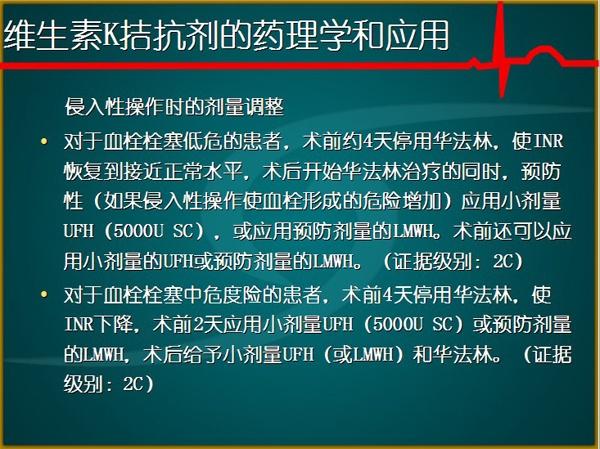 维生素K拮抗剂的药理学和应用

侵入性操作时的剂量调整

• 对于血栓栓塞低危的患者，术前约4天停用华法林，使INR恢复到接近正常水平，术后开始华法林治疗的同时，预防性（如果侵入性操作使血栓形成的危险增加）应用小剂量UFH（5000U SC），或应用预防剂量的LMWH。术前还可以应用小剂量的UFH或预防剂量的LMWH。（证据级别：2C）

• 对于血栓栓塞中危度险的患者，术前4天停用华法林，使INR下降，术前2天应用小剂量UFH（5000U SC）或预防剂量的LMWH，术后给予小剂量UFH（或LMWH）和华法林。（证据级别：2C）